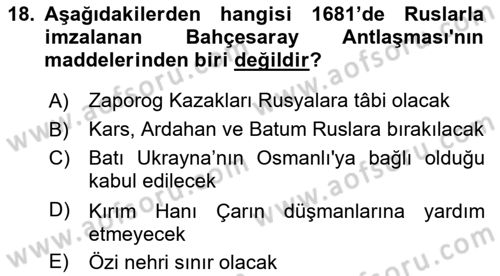 18. Aşağıdakilerden hangisi 1681'de Ruslarla imzalanan Bahçesaray Antlaşması'nın maddelerinden biri değildir?

A) Zaporog Kazakları Rusyalara tâbi olacak
B) Kars, Ardahan ve Batum Ruslara bırakılacak
C) Batı Ukrayna'nın Osmanlı'ya bağlı olduğu kabul edilecek
D) Kırım Hanı Çarın düşmanlarına yardım etmeyecek
E) Özi nehri sınır olacak

www.aofsoru.com